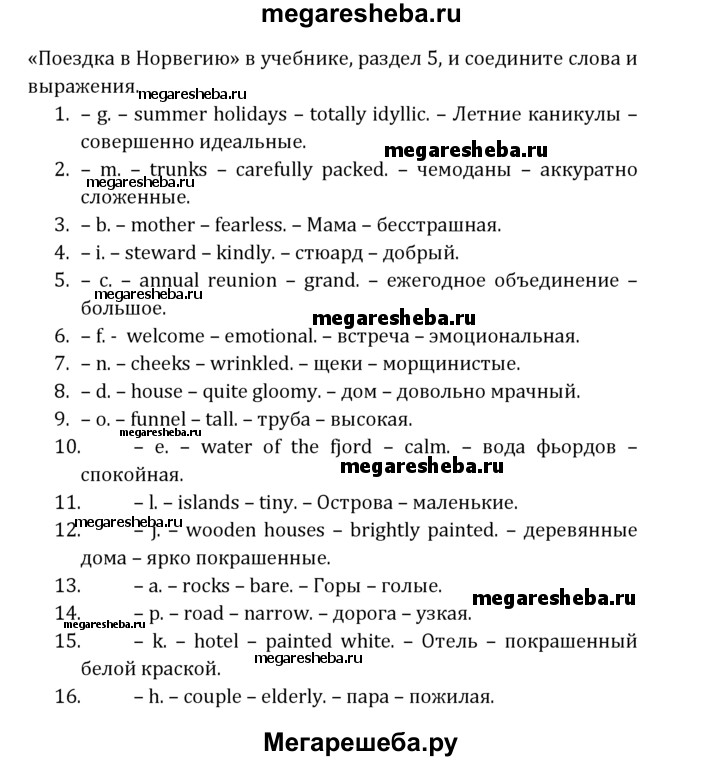 megaresheba.ru

«Поездка в Норвегию» в учебнике, раздел 5, и соедините слова и выражения.

megaresheba.ru

1. – g. – summer holidays – totally idyllic. – Летние каникулы – совершенно идеальные.

megaresheba.ru

2. – m. – trunks – carefully packed. – чемоданы – аккуратно сложенные.

megaresheba.ru

3. – b. – mother – fearless. – Мама – бесстрашная.
4. – i. – steward – kindly. – стюард – добрый.
5. – c. – annual reunion – grand. – ежегодное объединение – большое.

megaresheba.ru

megaresheba.ru

6. – f. - welcome – emotional. – встреча – эмоциональная.
7. – n. – cheeks – wrinkled. – щеки – морщинистые.
8. – d. – house – quite gloomy. – дом – довольно мрачный.
9. – o. – funnel – tall. – труба – высокая.

megaresheba.ru

10. – e. – water of the fjord – calm. – вода фьордов – спокойная.

megaresheba.ru

11. – l. – islands – tiny. – Острова – маленькие.

megaresheba.ru

12. – j. – wooden houses – brightly painted. – деревянные дома – ярко покрашенные.
13. – a. – rocks – bare. – Горы – голые.

megaresheba.ru

14. – p. – road – narrow. – дорога – узкая.

megaresheba.ru

15. – k. – hotel – painted white. – Отель – покрашенный белой краской.

megaresheba.ru

16. – h. – couple – elderly. – пара – пожилая.

Мегарешеба.ру